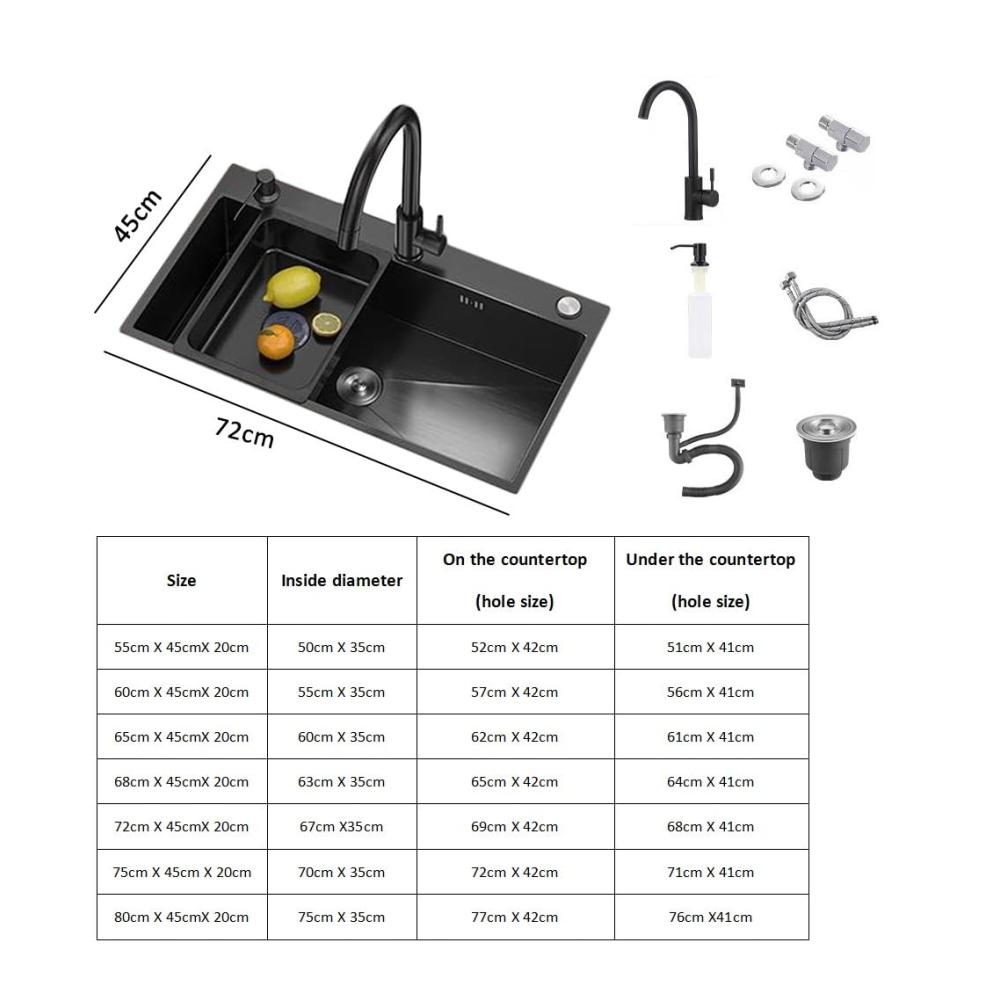 45cm

72cm

| Size | Inside diameter | On the countertop (hole size) | Under the countertop (hole size) |
|---|---|---|---|
| 55cm X 45cmX 20cm | 50cm X 35cm | 52cm X 42cm | 51cm X 41cm |
| 60cm X 45cmX 20cm | 55cm X 35cm | 57cm X 42cm | 56cm X 41cm |
| 65cm X 45cmX 20cm | 60cm X 35cm | 62cm X 42cm | 61cm X 41cm |
| 68cm X 45cmX 20cm | 63cm X 35cm | 65cm X 42cm | 64cm X 41cm |
| 72cm X 45cmX 20cm | 67cm X35cm | 69cm X 42cm | 68cm X 41cm |
| 75cm X 45cm X 20cm | 70cm X 35cm | 72cm X 42cm | 71cm X 41cm |
| 80cm X 45cmX 20cm | 75cm X 35cm | 77cm X 42cm | 76cm X41cm |